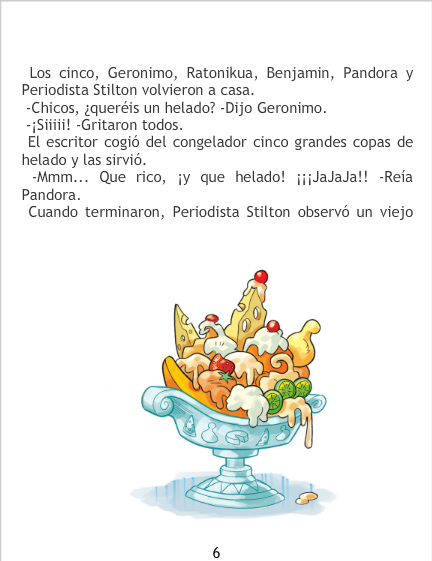 Los cinco, Geronimo, Ratonikua, Benjamin, Pandora y Periodista Stilton volvieron a casa.

-Chicos, ¿queréis un helado? -Dijo Geronimo.

-¡Siiiii! -Gritaron todos.

El escritor cogió del congelador cinco grandes copas de helado y las sirvió.

-Mmm... Que rico, ¡y que helado! ¡¡¡JaJaJa!! -Reía Pandora.

Cuando terminaron, Periodista Stilton observó un viejo

6